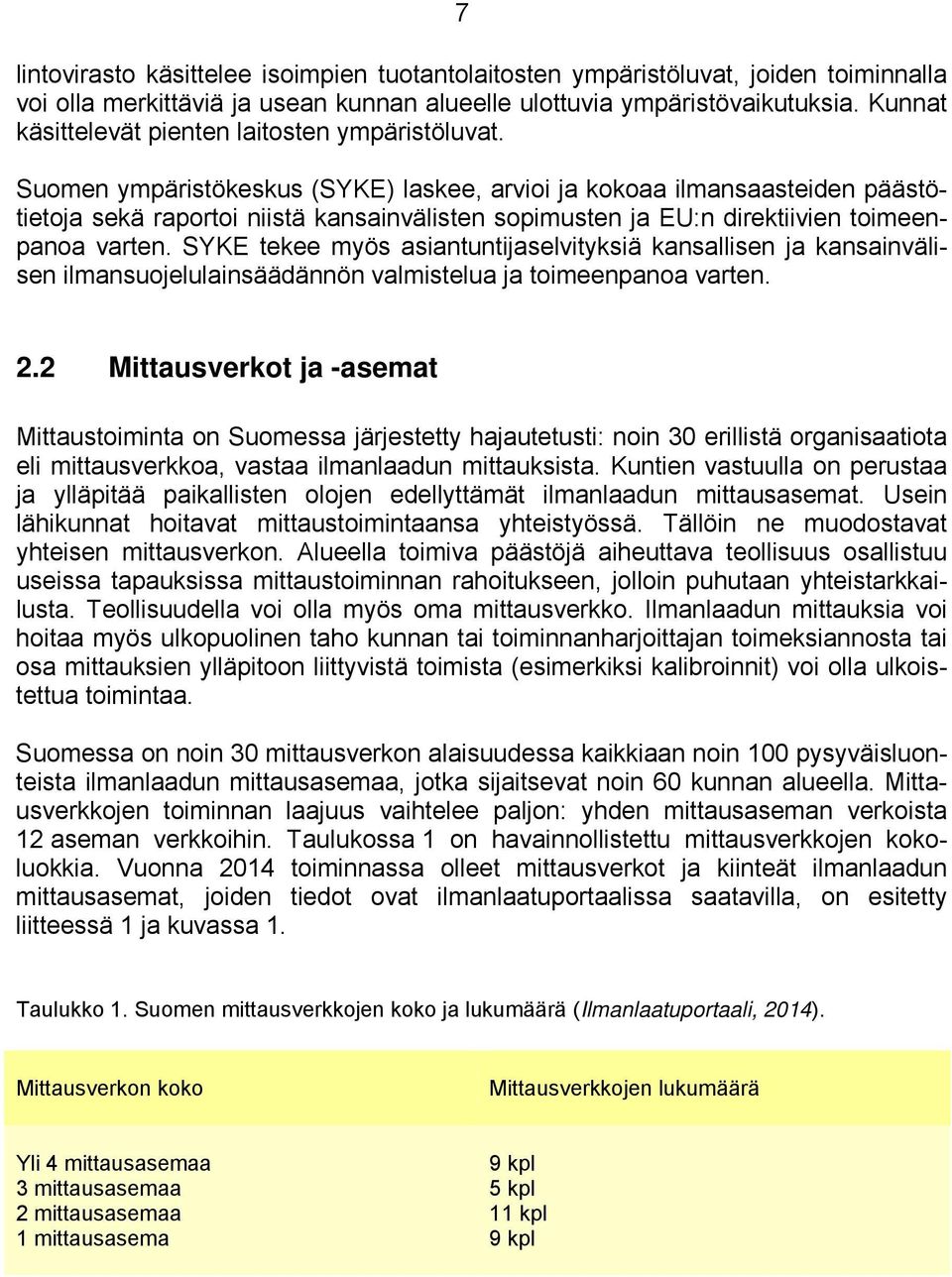 7

lintovirasto käsittelee isoimpien tuotantolaitosten ympäristöluvat, joiden toiminnalla voi olla merkittäviä ja usean kunnan alueelle ulottuvia ympäristövaikutuksia. Kunnat käsittelevät pienten laitosten ympäristöluvat.

Suomen ympäristökeskus (SYKE) laskee, arvioi ja kokoaa ilmansaasteiden päästötietoja sekä raportoi niistä kansainvälisten sopimusten ja EU:n direktiivien toimeenpanoa varten. SYKE tekee myös asiantuntijaselvityksiä kansallisen ja kansainvälisen ilmansuojelulainsäädännön valmistelua ja toimeenpanoa varten.

2.2 Mittausverkot ja -asemat

Mittaustoiminta on Suomessa järjestetty hajautetusti: noin 30 erillistä organisaatiota eli mittausverkkoa, vastaa ilmanlaadun mittauksista. Kuntien vastuulla on perustaa ja ylläpitää paikallisten olojen edellyttämät ilmanlaadun mittausasemat. Usein lähikunnat hoitavat mittaustoimintaansa yhteistyössä. Tällöin ne muodostavat yhteisen mittausverkon. Alueella toimiva päästöjä aiheuttava teollisuus osallistuu useissa tapauksissa mittaustoiminnan rahoitukseen, jolloin puhutaan yhteistarkkailusta. Teollisuudella voi olla myös oma mittausverkko. Ilmanlaadun mittauksia voi hoitaa myös ulkopuolinen taho kunnan tai toiminnanharjoittajan toimeksiannosta tai osa mittauksien ylläpitoon liittyvistä toimista (esimerkiksi kalibroinnit) voi olla ulkoistettua toimintaa.

Suomessa on noin 30 mittausverkon alaisuudessa kaikkiaan noin 100 pysyväisluonteista ilmanlaadun mittausasemaa, jotka sijaitsevat noin 60 kunnan alueella. Mittausverkkojen toiminnan laajuus vaihtelee paljon: yhden mittausaseman verkoista 12 aseman verkkoihin. Taulukossa 1 on havainnollistettu mittausverkkojen kokoluokkia. Vuonna 2014 toiminnassa olleet mittausverkot ja kiinteät ilmanlaadun mittausasemat, joiden tiedot ovat ilmanlaatuportaalissa saatavilla, on esitetty liitteessä 1 ja kuvassa 1.

Taulukko 1. Suomen mittausverkkojen koko ja lukumäärä (Ilmanlaatuportaali, 2014).

| Mittausverkon koko | Mittausverkkojen lukumäärä |
|---|---|
| Yli 4 mittausasemaa | 9 kpl |
| 3 mittausasemaa | 5 kpl |
| 2 mittausasemaa | 11 kpl |
| 1 mittausasema | 9 kpl |